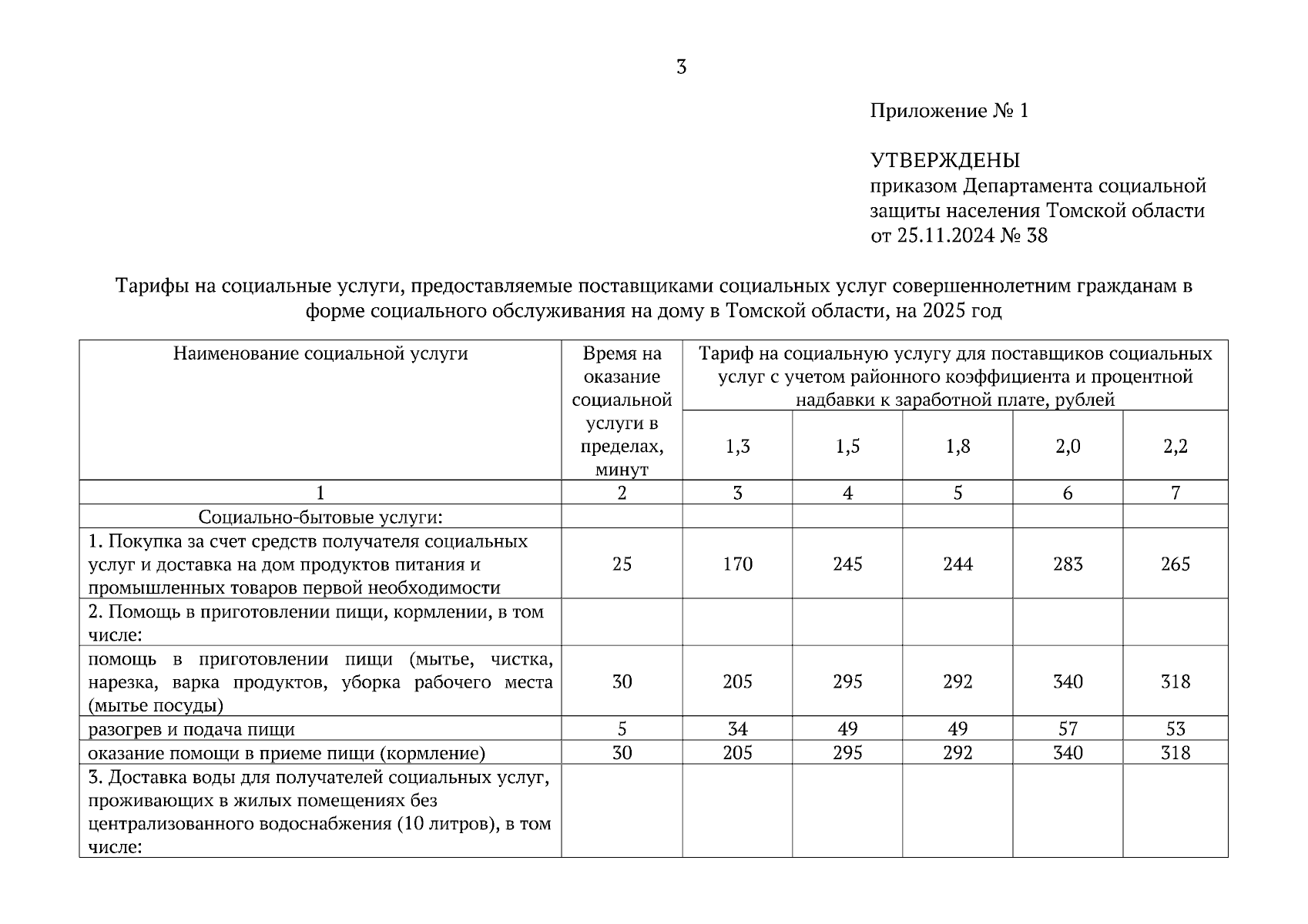 3

Приложение № 1

УТВЕРЖДЕНЫ
приказом Департамента социальной защиты населения Томской области
от 25.11.2024 № 38

Тарифы на социальные услуги, предоставляемые поставщиками социальных услуг совершеннолетним гражданам в форме социального обслуживания на дому в Томской области, на 2025 год

| Наименование социальной услуги | Время на оказание социальной услуги в пределах, минут | Тариф на социальную услугу для поставщиков социальных услуг с учетом районного коэффициента и процентной надбавки к заработной плате, рублей | | | | |
|---|---|---|---|---|---|---|
| | | 1,3 | 1,5 | 1,8 | 2,0 | 2,2 |
| 1 | 2 | 3 | 4 | 5 | 6 | 7 |
| Социально-бытовые услуги: | | | | | | |
| 1. Покупка за счет средств получателя социальных услуг и доставка на дом продуктов питания и промышленных товаров первой необходимости | 25 | 170 | 245 | 244 | 283 | 265 |
| 2. Помощь в приготовлении пищи, кормлении, в том числе: | | | | | | |
| помощь в приготовлении пищи (мытье, чистка, нарезка, варка продуктов, уборка рабочего места (мытье посуды) | 30 | 205 | 295 | 292 | 340 | 318 |
| разогрев и подача пищи | 5 | 34 | 49 | 49 | 57 | 53 |
| оказание помощи в приеме пищи (кормление) | 30 | 205 | 295 | 292 | 340 | 318 |
| 3. Доставка воды для получателей социальных услуг, проживающих в жилых помещениях без централизованного водоснабжения (10 литров), в том числе: | | | | | | |